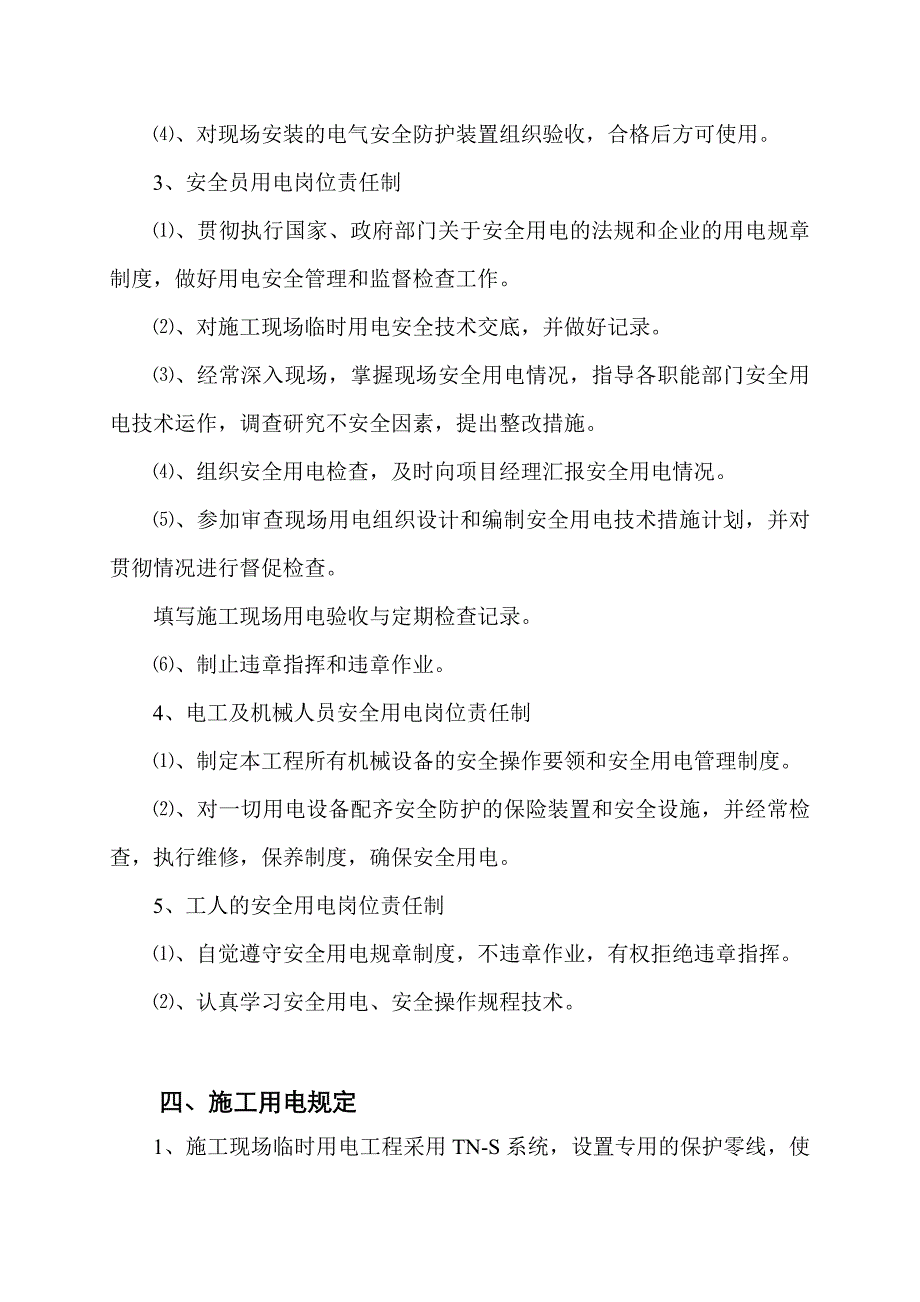 ⑷、对现场安装的电气安全防护装置组织验收，合格后方可使用。

3、安全员用电岗位责任制

⑴、贯彻执行国家、政府部门关于安全用电的法规和企业的用电规章制度，做好用电安全管理和监督检查工作。

⑵、对施工现场临时用电安全技术交底，并做好记录。

⑶、经常深入现场，掌握现场安全用电情况，指导各职能部门安全用电技术运作，调查研究不安全因素，提出整改措施。

⑷、组织安全用电检查，及时向项目经理汇报安全用电情况。

⑸、参加审查现场用电组织设计和编制安全用电技术措施计划，并对贯彻情况进行督促检查。

填写施工现场用电验收与定期检查记录。

⑹、制止违章指挥和违章作业。

4、电工及机械人员安全用电岗位责任制

⑴、制定本工程所有机械设备的安全操作要领和安全用电管理制度。

⑵、对一切用电设备配齐安全防护的保险装置和安全设施，并经常检查，执行维修，保养制度，确保安全用电。

5、工人的安全用电岗位责任制

⑴、自觉遵守安全用电规章制度，不违章作业，有权拒绝违章指挥。

⑵、认真学习安全用电、安全操作规程技术。

四、施工用电规定

1、施工现场临时用电工程采用 TN-S 系统，设置专用的保护零线，使